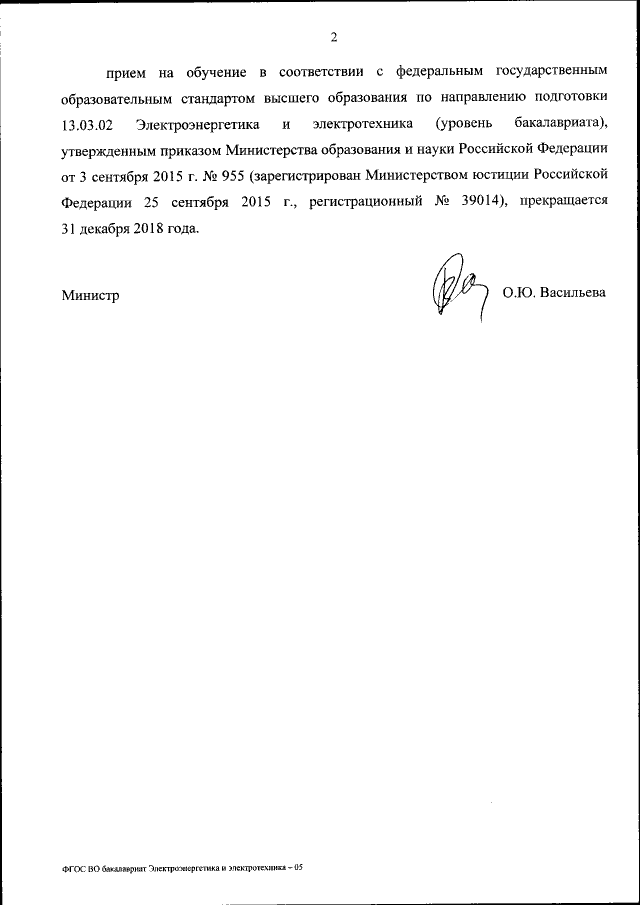 2

прием на обучение в соответствии с федеральным государственным образовательным стандартом высшего образования по направлению подготовки 13.03.02 Электроэнергетика и электротехника (уровень бакалавриата), утвержденным приказом Министерства образования и науки Российской Федерации от 3 сентября 2015 г. № 955 (зарегистрирован Министерством юстиции Российской Федерации 25 сентября 2015 г., регистрационный № 39014), прекращается 31 декабря 2018 года.

Министр

О.Ю. Васильева

ФГОС ВО бакалавриат Электроэнергетика и электротехника – 05